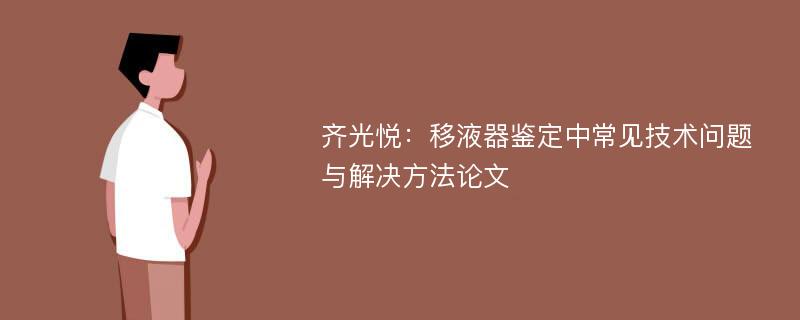 齐光悦：移液器鉴定中常见技术问题与解决方法论文